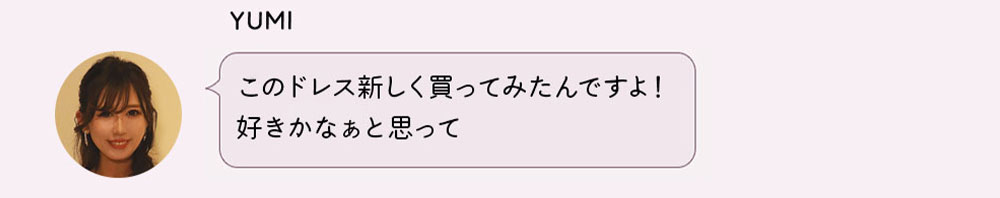 YUMI

このドレス新しく買ってみたんですよ！
好きかなぁと思って